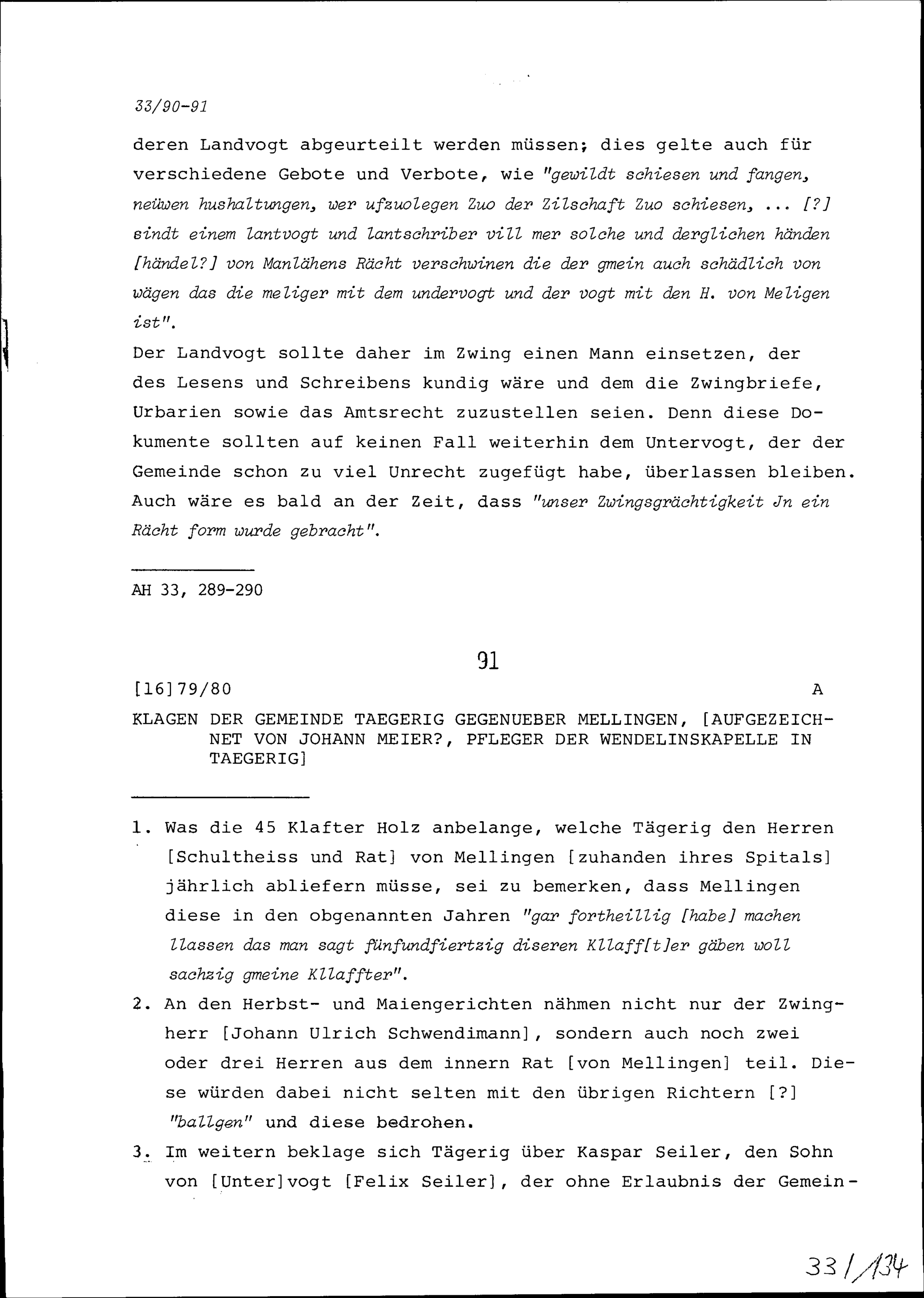 33/90-91

deren Landvogt abgeurteilt werden müssen; dies gelte auch für verschiedene Gebote und Verbote, wie "gewildt schiesen und fangen, neüwen hushaltungen, wer ufzuolegen Zuo der Zilschaft Zuo schiesen, ... [?] sindt einem lantvogt und lantschriber vill mer solche und derglichen händen [händel?] von Manlähens Rächt verschwinen die der gmein auch schädlich von wägen das die meliger mit dem undervogt und der vogt mit den H. von Meligen ist".
Der Landvogt sollte daher im Zwing einen Mann einsetzen, der des Lesens und Schreibens kundig wäre und dem die Zwingbriefe, Urbarien sowie das Amtsrecht zuzustellen seien. Denn diese Dokumente sollten auf keinen Fall weiterhin dem Untervogt, der der Gemeinde schon zu viel Unrecht zugefügt habe, überlassen bleiben. Auch wäre es bald an der Zeit, dass "unser Zwingsgrächtigkeit Jn ein Rächt form wurde gebracht".

AH 33, 289-290

91

[16]79/80 A

KLAGEN DER GEMEINDE TAEGERIG GEGENUEBER MELLINGEN, [AUFGEZEICHNET VON JOHANN MEIER?, PFLEGER DER WENDELINSKAPELLE IN TAEGERIG]

1. Was die 45 Klafter Holz anbelange, welche Tägerig den Herren [Schultheiss und Rat] von Mellingen [zuhanden ihres Spitals] jährlich abliefern müsse, sei zu bemerken, dass Mellingen diese in den obgenannten Jahren "gar fortheillig [habe] machen llassen das man sagt fünfundfiertzig diseren Kllaff[t]er gäben woll sachzig gmeine Kllaffter".
2. An den Herbst- und Maiengerichten nähmen nicht nur der Zwingherr [Johann Ulrich Schwendimann], sondern auch noch zwei oder drei Herren aus dem innern Rat [von Mellingen] teil. Diese würden dabei nicht selten mit den übrigen Richtern [?] "ballgen" und diese bedrohen.
3. Im weitern beklage sich Tägerig über Kaspar Seiler, den Sohn von [Unter]vogt [Felix Seiler], der ohne Erlaubnis der Gemein-

33/134